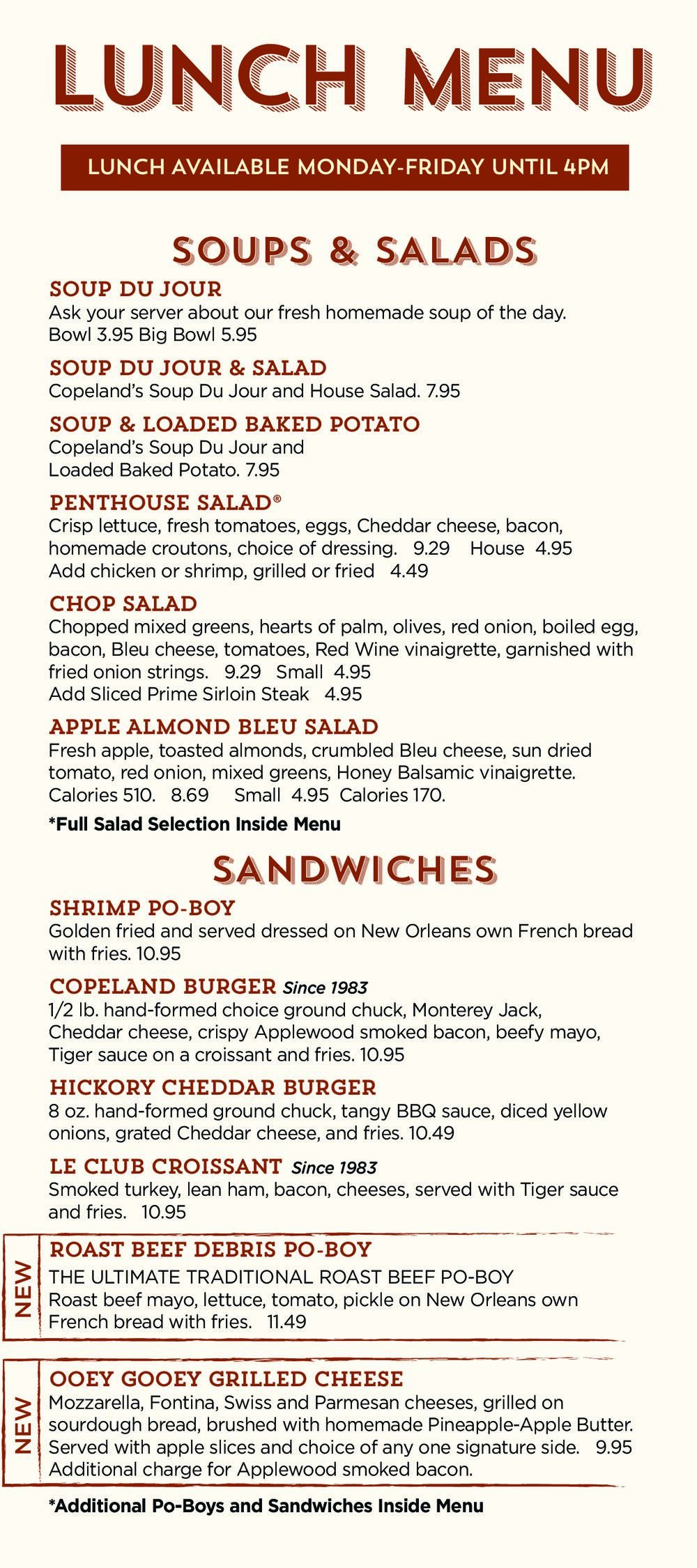 LUNCH MENU

LUNCH AVAILABLE MONDAY-FRIDAY UNTIL 4PM

SOUPS & SALADS

SOUP DU JOUR
Ask your server about our fresh homemade soup of the day. Bowl 3.95 Big Bowl 5.95

SOUP DU JOUR & SALAD
Copeland's Soup Du Jour and House Salad. 7.95

SOUP & LOADED BAKED POTATO
Copeland's Soup Du Jour and Loaded Baked Potato. 7.95

PENTHOUSE SALAD®
Crisp lettuce, fresh tomatoes, eggs, Cheddar cheese, bacon, homemade croutons, choice of dressing. 9.29 House 4.95
Add chicken or shrimp, grilled or fried 4.49

CHOP SALAD
Chopped mixed greens, hearts of palm, olives, red onion, boiled egg, bacon, Bleu cheese, tomatoes, Red Wine vinaigrette, garnished with fried onion strings. 9.29 Small 4.95
Add Sliced Prime Sirloin Steak 4.95

APPLE ALMOND BLEU SALAD
Fresh apple, toasted almonds, crumbled Bleu cheese, sun dried tomato, red onion, mixed greens, Honey Balsamic vinaigrette. Calories 510. 8.69 Small 4.95 Calories 170.

*Full Salad Selection Inside Menu

SANDWICHES

SHRIMP PO-BOY
Golden fried and served dressed on New Orleans own French bread with fries. 10.95

COPELAND BURGER Since 1983
1/2 lb. hand-formed choice ground chuck, Monterey Jack, Cheddar cheese, crispy Applewood smoked bacon, beefy mayo, Tiger sauce on a croissant and fries. 10.95

HICKORY CHEDDAR BURGER
8 oz. hand-formed ground chuck, tangy BBQ sauce, diced yellow onions, grated Cheddar cheese, and fries. 10.49

LE CLUB CROISSANT Since 1983
Smoked turkey, lean ham, bacon, cheeses, served with Tiger sauce and fries. 10.95

NEW
ROAST BEEF DEBRIS PO-BOY
THE ULTIMATE TRADITIONAL ROAST BEEF PO-BOY
Roast beef mayo, lettuce, tomato, pickle on New Orleans own French bread with fries. 11.49

NEW
OOEY GOOEY GRILLED CHEESE
Mozzarella, Fontina, Swiss and Parmesan cheeses, grilled on sourdough bread, brushed with homemade Pineapple-Apple Butter. Served with apple slices and choice of any one signature side. 9.95
Additional charge for Applewood smoked bacon.

*Additional Po-Boys and Sandwiches Inside Menu